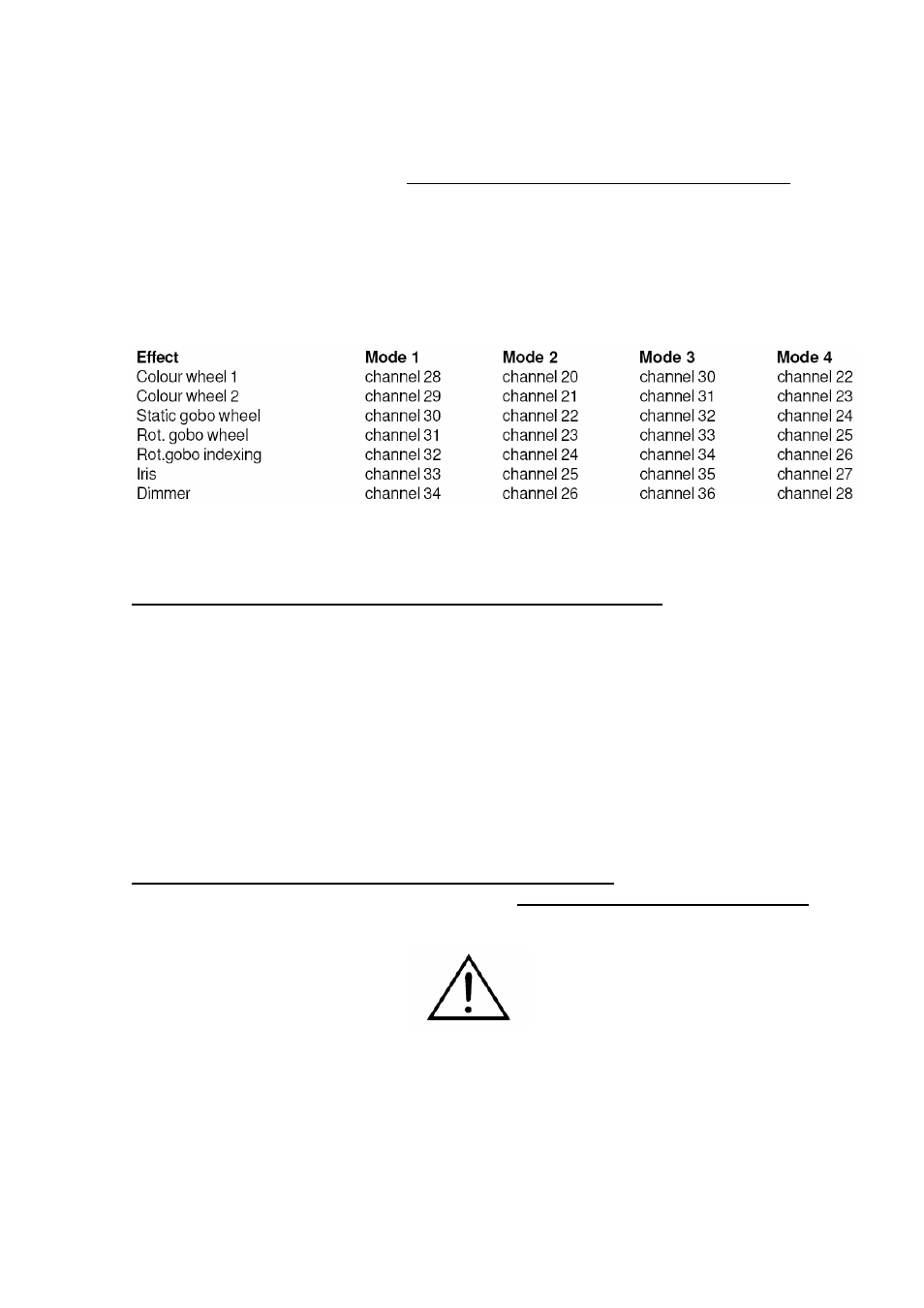 | Effect | Mode 1 | Mode 2 | Mode 3 | Mode 4 |
|---|---|---|---|---|
| Colour wheel 1 | channel 28 | channel 20 | channel 30 | channel 22 |
| Colour wheel 2 | channel 29 | channel 21 | channel 31 | channel 23 |
| Static gobo wheel | channel 30 | channel 22 | channel 32 | channel 24 |
| Rot. gobo wheel | channel 31 | channel 23 | channel 33 | channel 25 |
| Rot.gobo indexing | channel 32 | channel 24 | channel 34 | channel 26 |
| Iris | channel 33 | channel 25 | channel 35 | channel 27 |
| Dimmer | channel 34 | channel 26 | channel 36 | channel 28 |